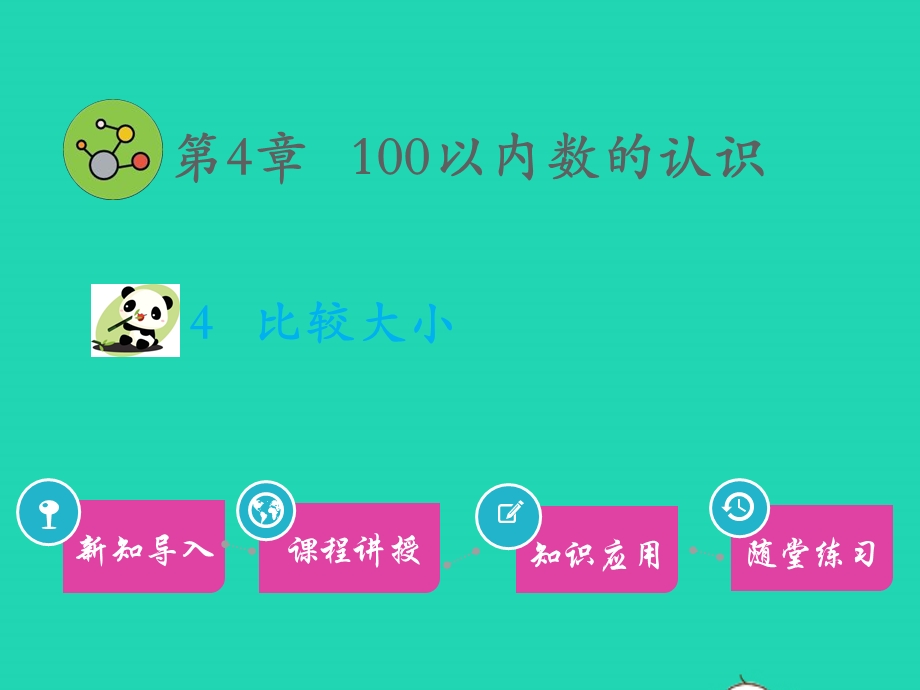 第4章　100以内数的认识

4　比较大小

新知导入

课程讲授

知识应用

随堂练习